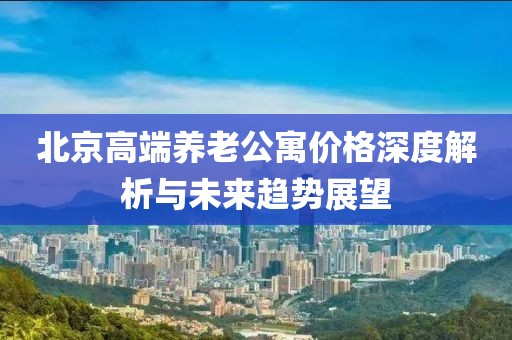 北京高端养老公寓价格深度解析与未来趋势展望